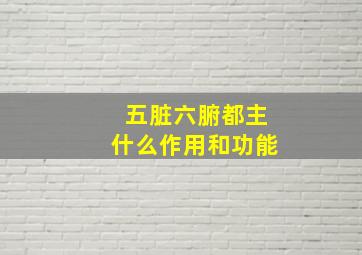 五脏六腑都主
什么作用和功能